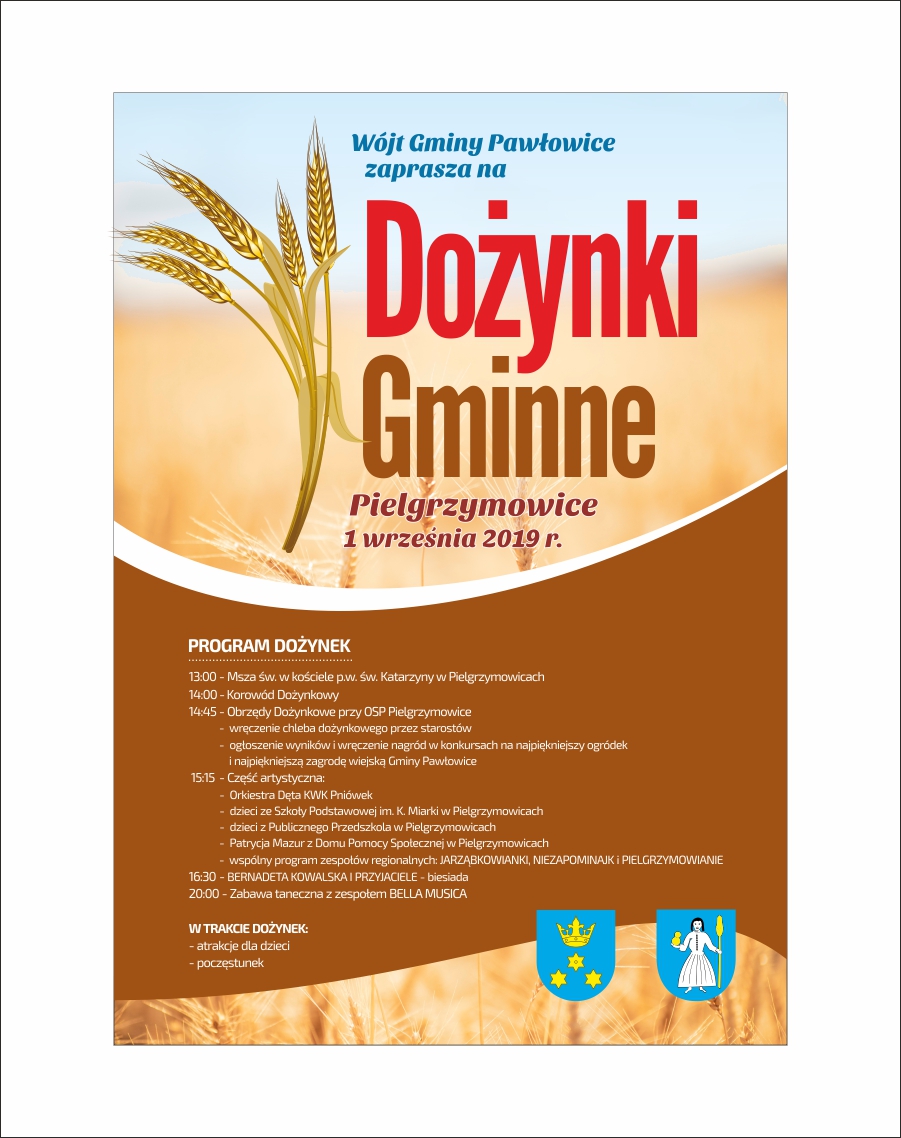 Wójt Gminy Pawłowice
zaprasza na

Dożynki
Gminne

Pielgrzymowice
1 września 2019 r.

PROGRAM DOŻYNEK

13:00 - Msza św. w kościele p.w. św. Katarzyny w Pielgrzymowicach
14:00 - Korowód Dożynkowy
14:45 - Obrzędy Dożynkowe przy OSP Pielgrzymowice
- wręczenie chleba dożynkowego przez starostów
- ogłoszenie wyników i wręczenie nagród w konkursach na najpiękniejszy ogródek i najpiękniejszą zagrodę wiejską Gminy Pawłowice
15:15 - Część artystyczna:
- Orkiestra Dęta KWK Pniówek
- dzieci ze Szkoły Podstawowej im. K. Miarki w Pielgrzymowicach
- dzieci z Publicznego Przedszkola w Pielgrzymowicach
- Patrycja Mazur z Domu Pomocy Społecznej w Pielgrzymowicach
- wspólny program zespołów regionalnych: JARZĄBKOWIANKI, NIEZAPOMINAJK i PIELGRZYMOWIANIE
16:30 - BERNADETA KOWALSKA I PRZYJACIELE - biesiada
20:00 - Zabawa taneczna z zespołem BELLA MUSICA

W TRAKCIE DOŻYNEK:
- atrakcje dla dzieci
- poczęstunek